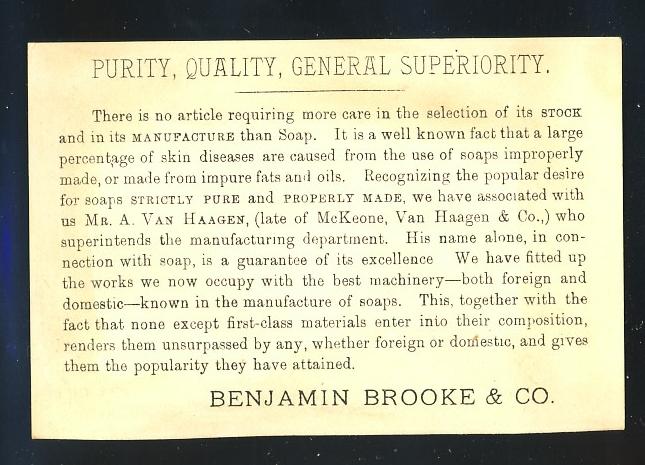 PURITY, QUALITY, GENERAL SUPERIORITY.

There is no article requiring more care in the selection of its STOCK and in its MANUFACTURE than Soap. It is a well known fact that a large percentage of skin diseases are caused from the use of soaps improperly made, or made from impure fats and oils. Recognizing the popular desire for soaps STRICTLY PURE and PROPERLY MADE, we have associated with us MR. A. VAN HAAGEN, (late of McKeone, Van Haagen & Co.,) who superintends the manufacturing department. His name alone, in connection with soap, is a guarantee of its excellence We have fitted up the works we now occupy with the best machinery—both foreign and domestic—known in the manufacture of soaps. This, together with the fact that none except first-class materials enter into their composition, renders them unsurpassed by any, whether foreign or domestic, and gives them the popularity they have attained.

BENJAMIN BROOKE & CO.